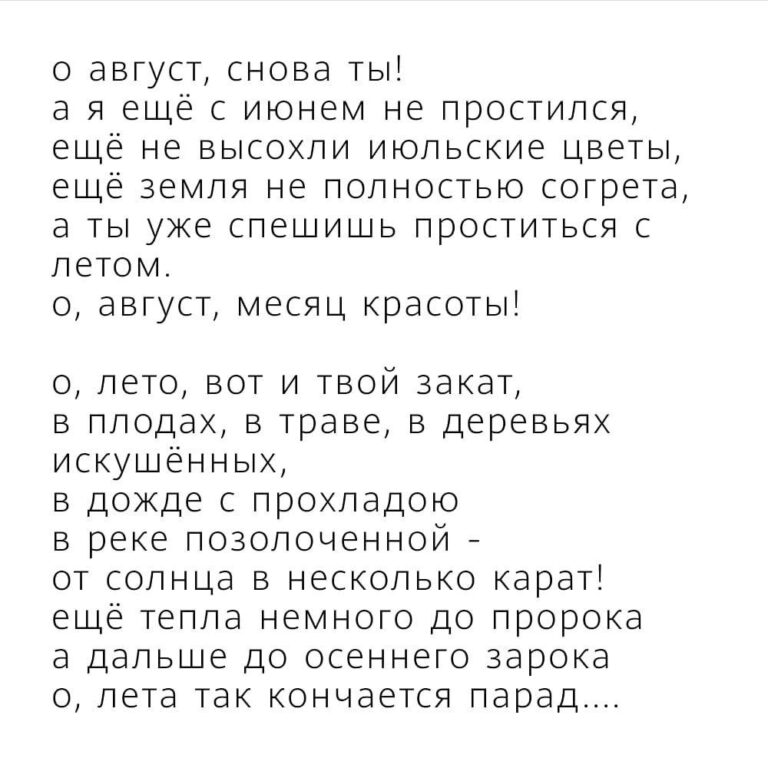 о август, снова ты!
а я ещё с июнем не простился,
ещё не высохли июльские цветы,
ещё земля не полностью согрета,
а ты уже спешишь проститься с летом.
о, август, месяц красоты!

о, лето, вот и твой закат,
в плодах, в траве, в деревьях искушённых,
в дожде с прохладою
в реке позолоченной -
от солнца в несколько карат!
ещё тепла немного до пророка
а дальше до осеннего зарока
о, лета так кончается парад....